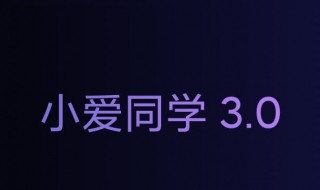 小爱同学 3.0